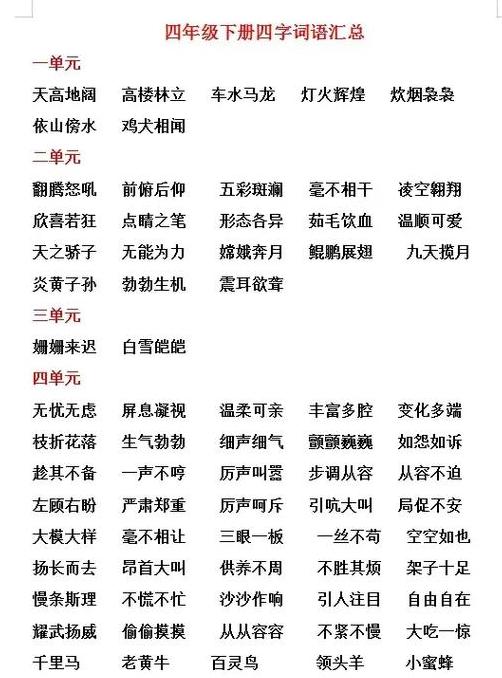 四年级下册四字词语汇总

一单元

天高地阔 高楼林立 车水马龙 灯火辉煌 炊烟袅袅
依山傍水 鸡犬相闻

二单元

翻腾怒吼 前俯后仰 五彩斑斓 毫不相干 凌空翱翔
欣喜若狂 点睛之笔 形态各异 茹毛饮血 温顺可爱
天之骄子 无能为力 嫦娥奔月 鲲鹏展翅 九天揽月
炎黄子孙 勃勃生机 震耳欲聋

三单元

姗姗来迟 白雪皑皑

四单元

无忧无虑 屏息凝视 温柔可亲 丰富多腔 变化多端
枝折花落 生气勃勃 细声细气 颤颤巍巍 如怨如诉
趁其不备 一声不哼 厉声叫嚣 步调从容 从容不迫
左顾右盼 严肃郑重 厉声呵斥 引吭大叫 局促不安
大模大样 毫不相让 三眼一板 一丝不苟 空空如也
扬长而去 昂首大叫 供养不周 不胜其烦 架子十足
慢条斯理 不慌不忙 沙沙作响 引人注目 自由自在
耀武扬威 偷偷摸摸 从从容容 不紧不慢 大吃一惊
千里马 老黄牛 百灵鸟 领头羊 小蜜蜂